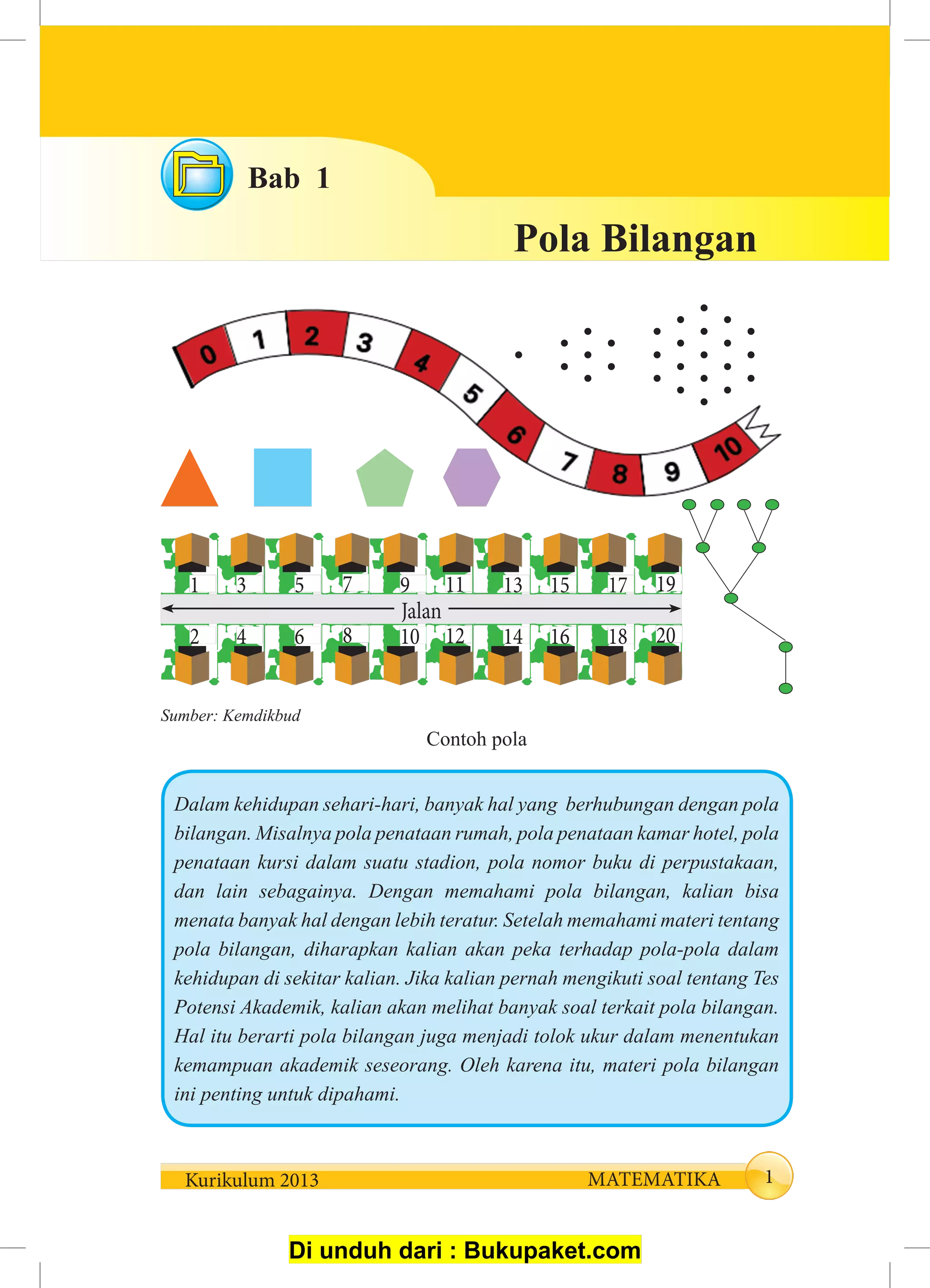 Bab 1

Pola Bilangan

0 1 2 3 4 5 6 7 8 9 10

1 3 5 7 9 11 13 15 17 19

Jalan

2 4 6 8 10 12 14 16 18 20

Sumber: Kemdikbud

Contoh pola

Dalam kehidupan sehari-hari, banyak hal yang berhubungan dengan pola bilangan. Misalnya pola penataan rumah, pola penataan kamar hotel, pola penataan kursi dalam suatu stadion, pola nomor buku di perpustakaan, dan lain sebagainya. Dengan memahami pola bilangan, kalian bisa menata banyak hal dengan lebih teratur. Setelah memahami materi tentang pola bilangan, diharapkan kalian akan peka terhadap pola-pola dalam kehidupan di sekitar kalian. Jika kalian pernah mengikuti soal tentang Tes Potensi Akademik, kalian akan melihat banyak soal terkait pola bilangan. Hal itu berarti pola bilangan juga menjadi tolok ukur dalam menentukan kemampuan akademik seseorang. Oleh karena itu, materi pola bilangan ini penting untuk dipahami.

Kurikulum 2013 MATEMATIKA 1

Di unduh dari : Bukupaket.com